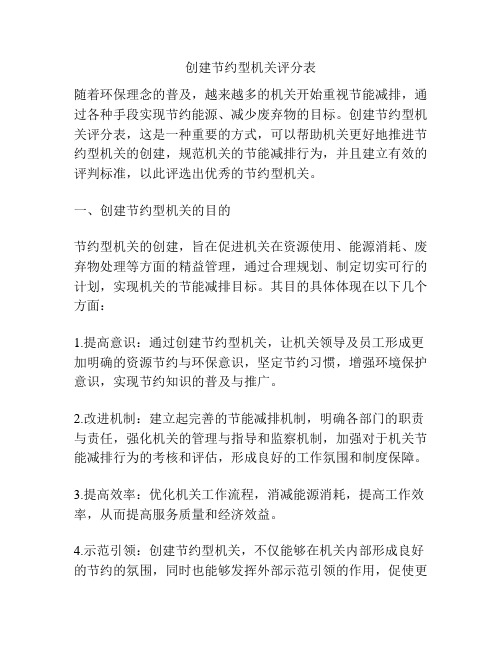 创建节约型机关评分表

随着环保理念的普及，越来越多的机关开始重视节能减排，通过各种手段实现节约能源、减少废弃物的目标。创建节约型机关评分表，这是一种重要的方式，可以帮助机关更好地推进节约型机关的创建，规范机关的节能减排行为，并且建立有效的评判标准，以此评选出优秀的节约型机关。

一、创建节约型机关的目的

节约型机关的创建，旨在促进机关在资源使用、能源消耗、废弃物处理等方面的精益管理，通过合理规划、制定切实可行的计划，实现机关的节能减排目标。其目的具体体现在以下几个方面：

1.提高意识：通过创建节约型机关，让机关领导及员工形成更加明确的资源节约与环保意识，坚定节约习惯，增强环境保护意识，实现节约知识的普及与推广。

2.改进机制：建立起完善的节能减排机制，明确各部门的职责与责任，强化机关的管理与指导和监察机制，加强对于机关节能减排行为的考核和评估，形成良好的工作氛围和制度保障。

3.提高效率：优化机关工作流程，消减能源消耗，提高工作效率，从而提高服务质量和经济效益。

4.示范引领：创建节约型机关，不仅能够在机关内部形成良好的节约的氛围，同时也能够发挥外部示范引领的作用，促使更